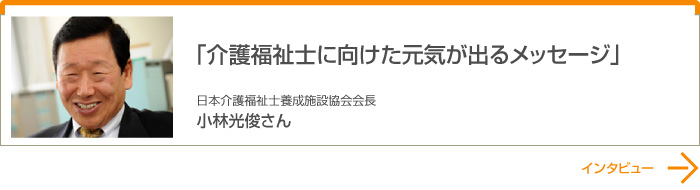 「介護福祉士に向けた元気が出るメッセージ」

日本介護福祉士養成施設協会会長
小林光俊さん

インタビュー